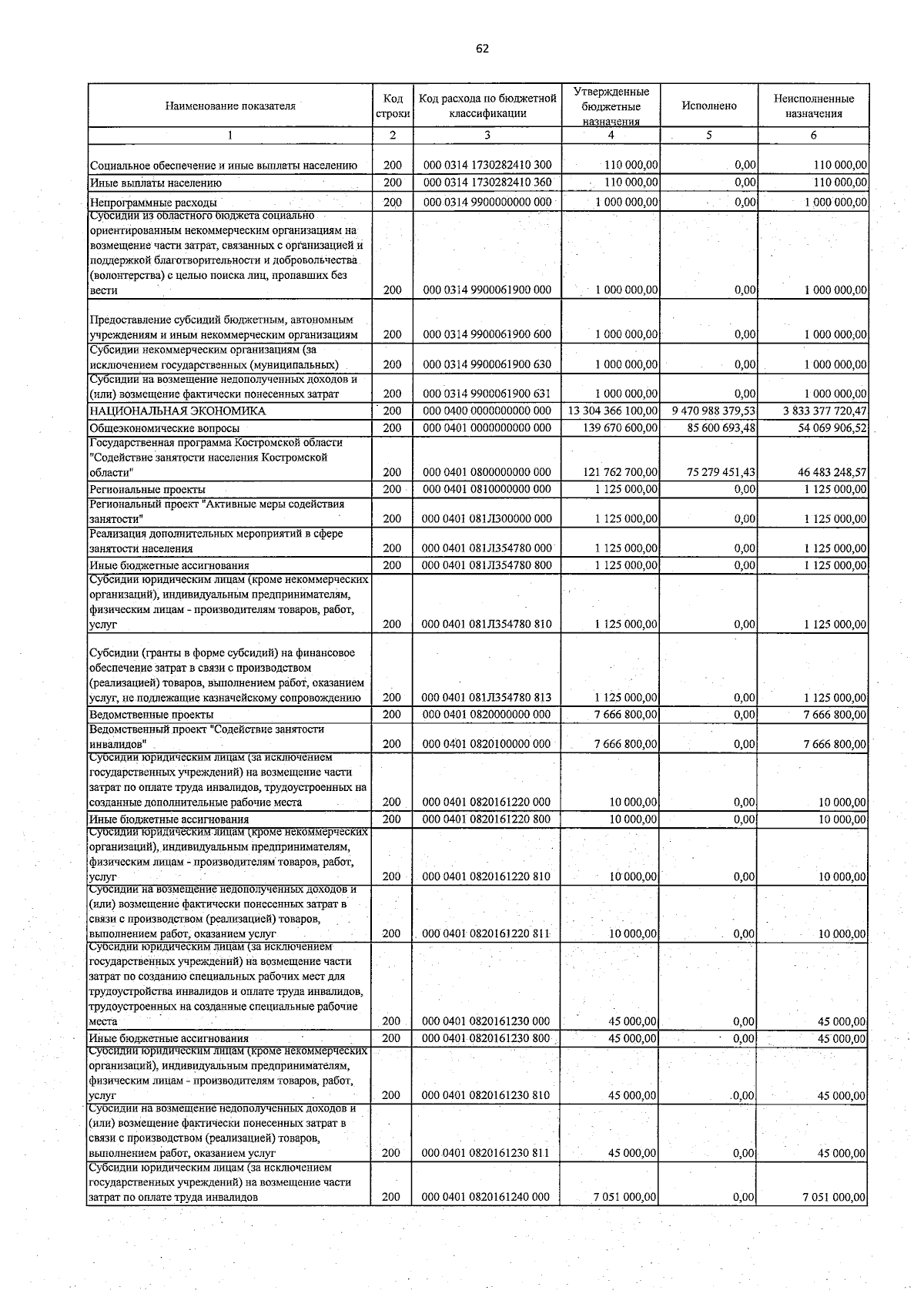 62

| Наименование показателя | Код строки | Код расхода по бюджетной классификации | Утвержденные бюджетные назначения | Исполнено | Неисполненные назначения |
|---|---|---|---|---|---|
| 1 | 2 | 3 | 4 | 5 | 6 |
| Социальное обеспечение и иные выплаты населению | 200 | 000 0314 1730282410 300 | 110 000,00 | 0,00 | 110 000,00 |
| Иные выплаты населению | 200 | 000 0314 1730282410 360 | 110 000,00 | 0,00 | 110 000,00 |
| Непрограммные расходы | 200 | 000 0314 9900000000 000 | 1 000 000,00 | 0,00 | 1 000 000,00 |
| Субсидии из областного бюджета социально ориентированным некоммерческим организациям на возмещение части затрат, связанных с организацией и поддержкой благотворительности и добровольчества (волонтерства) с целью поиска лиц, пропавших без вести | 200 | 000 0314 9900061900 000 | 1 000 000,00 | 0,00 | 1 000 000,00 |
| Предоставление субсидий бюджетным, автономным учреждениям и иным некоммерческим организациям | 200 | 000 0314 9900061900 600 | 1 000 000,00 | 0,00 | 1 000 000,00 |
| Субсидии некоммерческим организациям (за исключением государственных (муниципальных) | 200 | 000 0314 9900061900 630 | 1 000 000,00 | 0,00 | 1 000 000,00 |
| Субсидии на возмещение недополученных доходов и (или) возмещение фактически понесенных затрат | 200 | 000 0314 9900061900 631 | 1 000 000,00 | 0,00 | 1 000 000,00 |
| НАЦИОНАЛЬНАЯ ЭКОНОМИКА | 200 | 000 0400 0000000000 000 | 13 304 366 100,00 | 9 470 988 379,53 | 3 833 377 720,47 |
| Общеэкономические вопросы | 200 | 000 0401 0000000000 000 | 139 670 600,00 | 85 600 693,48 | 54 069 906,52 |
| Государственная программа Костромской области "Содействие занятости населения Костромской области" | 200 | 000 0401 0800000000 000 | 121 762 700,00 | 75 279 451,43 | 46 483 248,57 |
| Региональные проекты | 200 | 000 0401 0810000000 000 | 1 125 000,00 | 0,00 | 1 125 000,00 |
| Региональный проект "Активные меры содействия занятости" | 200 | 000 0401 081Л300000 000 | 1 125 000,00 | 0,00 | 1 125 000,00 |
| Реализация дополнительных мероприятий в сфере занятости населения | 200 | 000 0401 081Л354780 000 | 1 125 000,00 | 0,00 | 1 125 000,00 |
| Иные бюджетные ассигнования | 200 | 000 0401 081Л354780 800 | 1 125 000,00 | 0,00 | 1 125 000,00 |
| Субсидии юридическим лицам (кроме некоммерческих организаций), индивидуальным предпринимателям, физическим лицам - производителям товаров, работ, услуг | 200 | 000 0401 081Л354780 810 | 1 125 000,00 | 0,00 | 1 125 000,00 |
| Субсидии (гранты в форме субсидий) на финансовое обеспечение затрат в связи с производством (реализацией) товаров, выполнением работ, оказанием услуг, не подлежащие казначейскому сопровождению | 200 | 000 0401 081Л354780 813 | 1 125 000,00 | 0,00 | 1 125 000,00 |
| Ведомственные проекты | 200 | 000 0401 0820000000 000 | 7 666 800,00 | 0,00 | 7 666 800,00 |
| Ведомственный проект "Содействие занятости инвалидов" | 200 | 000 0401 0820100000 000 | 7 666 800,00 | 0,00 | 7 666 800,00 |
| Субсидии юридическим лицам (за исключением государственных учреждений) на возмещение части затрат по оплате труда инвалидов, трудоустроенных на созданные дополнительные рабочие места | 200 | 000 0401 0820161220 000 | 10 000,00 | 0,00 | 10 000,00 |
| Иные бюджетные ассигнования | 200 | 000 0401 0820161220 800 | 10 000,00 | 0,00 | 10 000,00 |
| Субсидии юридическим лицам (кроме некоммерческих организаций), индивидуальным предпринимателям, физическим лицам - производителям товаров, работ, услуг | 200 | 000 0401 0820161220 810 | 10 000,00 | 0,00 | 10 000,00 |
| Субсидии на возмещение недополученных доходов и (или) возмещение фактически понесенных затрат в связи с производством (реализацией) товаров, выполнением работ, оказанием услуг | 200 | 000 0401 0820161220 811 | 10 000,00 | 0,00 | 10 000,00 |
| Субсидии юридическим лицам (за исключением государственных учреждений) на возмещение части затрат по созданию специальных рабочих мест для трудоустройства инвалидов и оплате труда инвалидов, трудоустроенных на созданные специальные рабочие места | 200 | 000 0401 0820161230 000 | 45 000,00 | 0,00 | 45 000,00 |
| Иные бюджетные ассигнования | 200 | 000 0401 0820161230 800 | 45 000,00 | 0,00 | 45 000,00 |
| Субсидии юридическим лицам (кроме некоммерческих организаций), индивидуальным предпринимателям, физическим лицам - производителям товаров, работ, услуг | 200 | 000 0401 0820161230 810 | 45 000,00 | 0,00 | 45 000,00 |
| Субсидии на возмещение недополученных доходов и (или) возмещение фактически понесенных затрат в связи с производством (реализацией) товаров, выполнением работ, оказанием услуг | 200 | 000 0401 0820161230 811 | 45 000,00 | 0,00 | 45 000,00 |
| Субсидии юридическим лицам (за исключением государственных учреждений) на возмещение части затрат по оплате труда инвалидов | 200 | 000 0401 0820161240 000 | 7 051 000,00 | 0,00 | 7 051 000,00 |